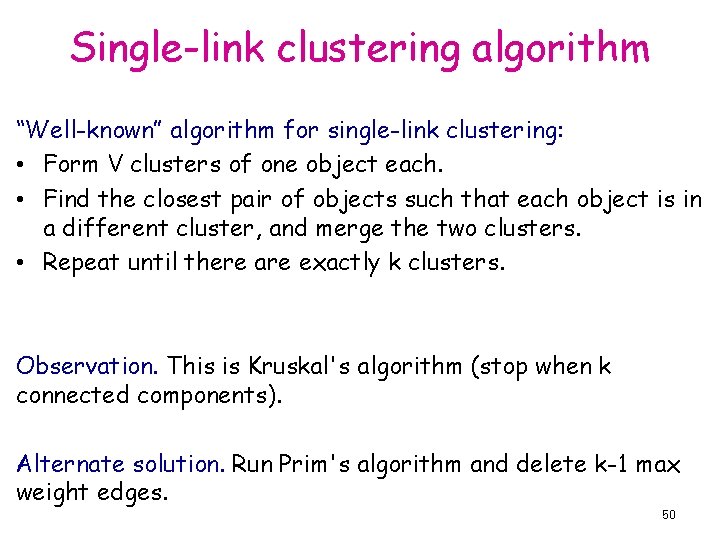 Single-link clustering algorithm

"Well-known" algorithm for single-link clustering:

• Form V clusters of one object each.
• Find the closest pair of objects such that each object is in a different cluster, and merge the two clusters.
• Repeat until there are exactly k clusters.

Observation. This is Kruskal's algorithm (stop when k connected components).

Alternate solution. Run Prim's algorithm and delete k-1 max weight edges.

50